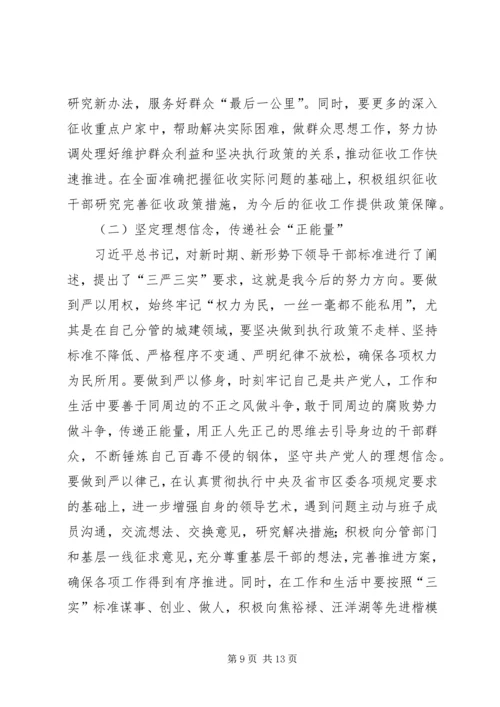 研究新办法，服务好群众“最后一公里”。同时，要更多的深入征收重点户家中，帮助解决实际困难，做群众思想工作，努力协调处理好维护群众利益和坚决执行政策的关系，推动征收工作快速推进。在全面准确把握征收实际问题的基础上，积极组织征收干部研究完善征收政策措施，为今后的征收工作提供政策保障。

（二）坚定理想信念，传递社会“正能量”

习近平总书记，对新时期、新形势下领导干部标准进行了阐述，提出了“三严三实”要求，这就是我今后的努力方向。要做到严以用权，始终牢记“权力为民，一丝一毫都不能私用”，尤其是在自己分管的城建领域，要坚决做到执行政策不走样、坚持标准不降低、严格程序不变通、严明纪律不放松，确保各项权力为民所用。要做到严以修身，时刻牢记自己是共产党人，工作和生活中要善于同周边的不正之风做斗争，敢于同周边的腐败势力做斗争，传递正能量，用正人先正己的思维去引导身边的干部群众，不断锤炼自己百毒不侵的钢体，坚守共产党人的理想信念。要做到严以律己，在认真贯彻执行中央及省市区委各项规定要求的基础上，进一步增强自身的领导艺术，遇到问题主动与班子成员沟通，交流想法、交换意见，研究解决措施;积极向分管部门和基层一线征求意见，充分尊重基层干部的想法，完善推进方案，确保各项工作得到有序推进。同时，在工作和生活中要按照“三实”标准谋事、创业、做人，积极向焦裕禄、汪洋湖等先进楷模

第 9 页 共 13 页